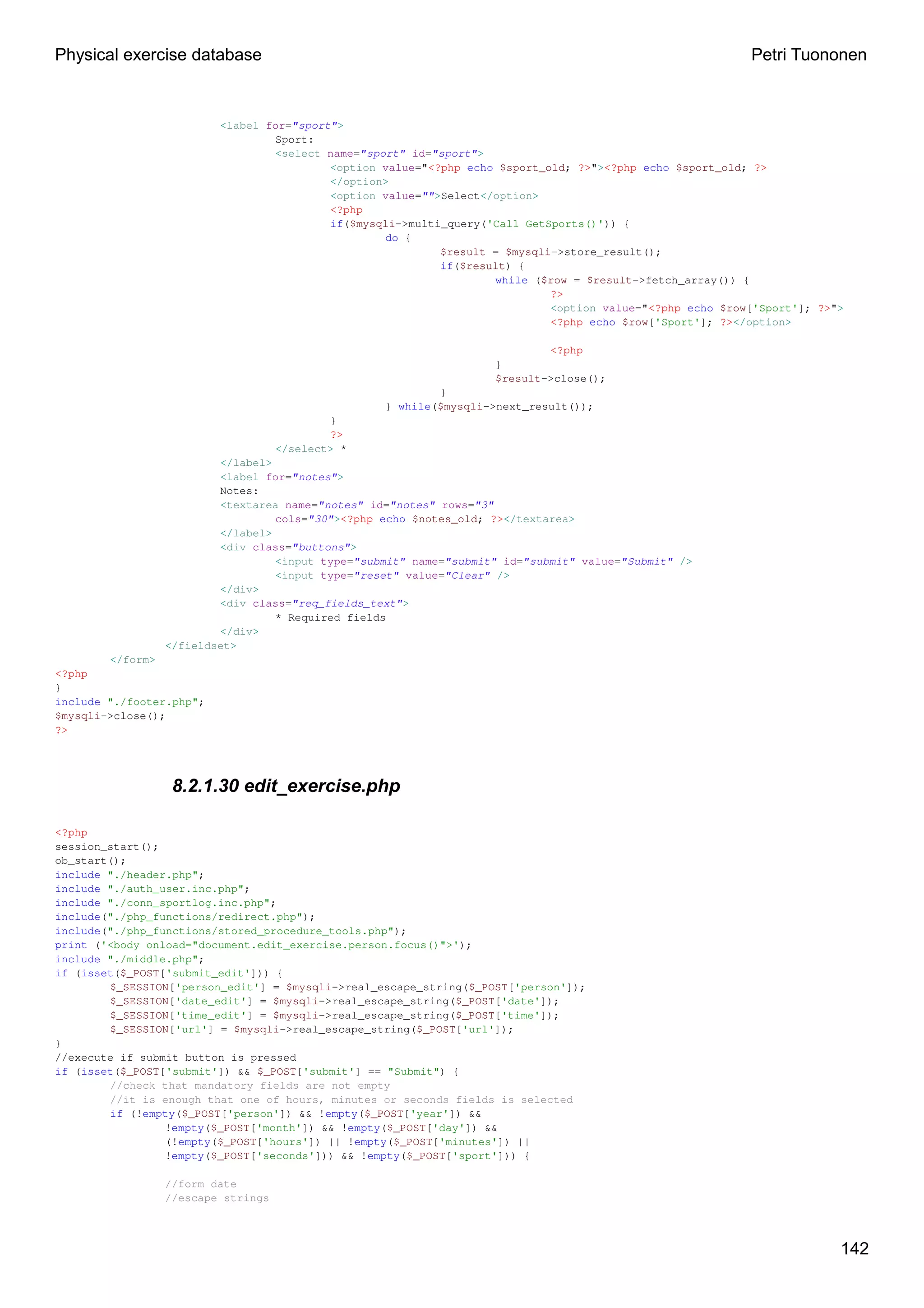 Physical exercise database Petri Tuononen

<label for="sport">
Sport:
<select name="sport" id="sport">
<option value="<?php echo $sport_old; ?>"><?php echo $sport_old; ?>
</option>
<option value="">Select</option>
<?php
if($mysqli->multi_query('Call GetSports()')) {
do {
$result = $mysqli->store_result();
if($result) {
while ($row = $result->fetch_array()) {
?>
<option value="<?php echo $row['Sport']; ?>">
<?php echo $row['Sport']; ?></option>

<?php
}
$result->close();
}
} while($mysqli->next_result());
}
?>
</select> *
</label>
<label for="notes">
Notes:
<textarea name="notes" id="notes" rows="3"
cols="30"><?php echo $notes_old; ?></textarea>
</label>
<div class="buttons">
<input type="submit" name="submit" id="submit" value="Submit" />
<input type="reset" value="Clear" />
</div>
<div class="req_fields_text">
* Required fields
</div>
</fieldset>
</form>
<?php
}
include "./footer.php";
$mysqli->close();
?>

8.2.1.30 edit_exercise.php

<?php
session_start();
ob_start();
include "./header.php";
include "./auth_user.inc.php";
include "./conn_sportlog.inc.php";
include("./php_functions/redirect.php");
include("./php_functions/stored_procedure_tools.php");
print ('<body onload="document.edit_exercise.person.focus()">');
include "./middle.php";
if (isset($_POST['submit_edit'])) {
$_SESSION['person_edit'] = $mysqli->real_escape_string($_POST['person']);
$_SESSION['date_edit'] = $mysqli->real_escape_string($_POST['date']);
$_SESSION['time_edit'] = $mysqli->real_escape_string($_POST['time']);
$_SESSION['url'] = $mysqli->real_escape_string($_POST['url']);
}
//execute if submit button is pressed
if (isset($_POST['submit']) && $_POST['submit'] == "Submit") {
//check that mandatory fields are not empty
//it is enough that one of hours, minutes or seconds fields is selected
if (!empty($_POST['person']) && !empty($_POST['year']) &&
!empty($_POST['month']) && !empty($_POST['day']) &&
(!empty($_POST['hours']) || !empty($_POST['minutes']) ||
!empty($_POST['seconds'])) && !empty($_POST['sport'])) {

//form date
//escape strings

142